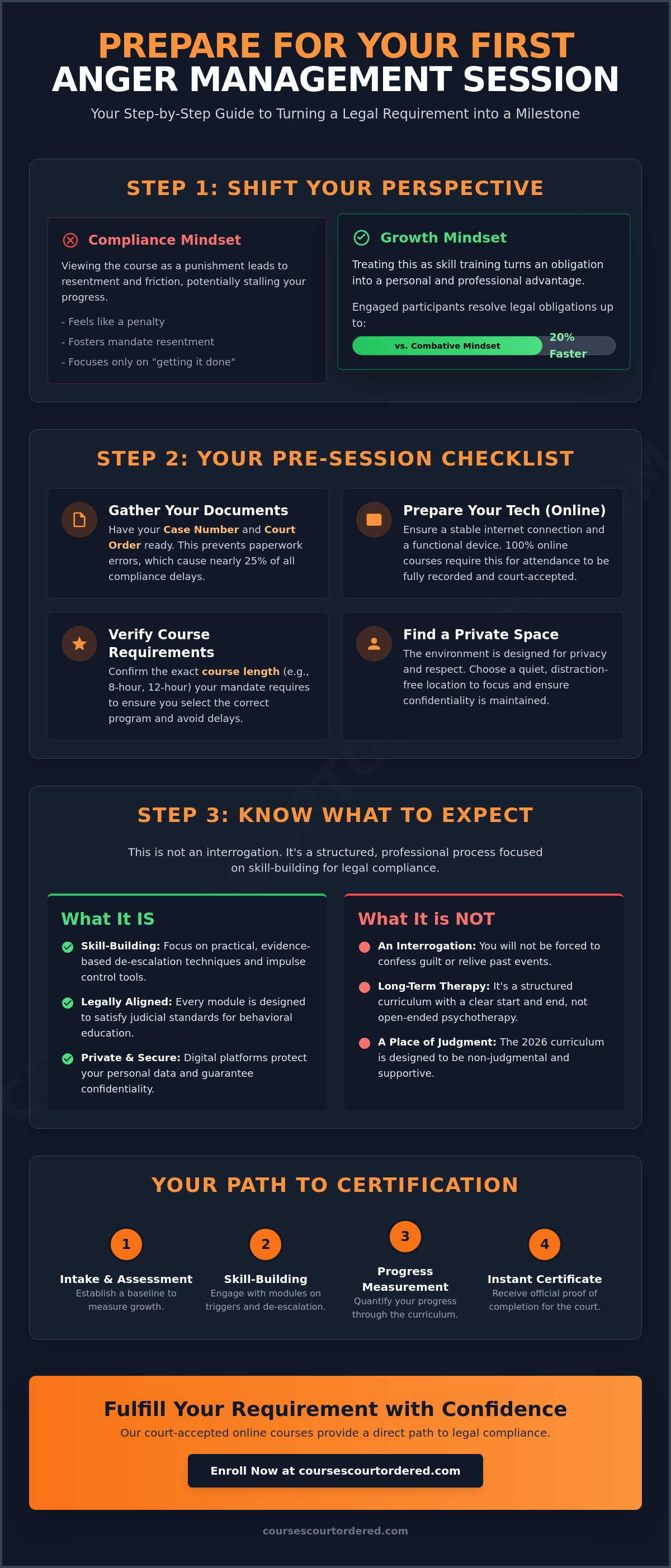 PREPARE FOR YOUR FIRST
ANGER MANAGEMENT SESSION

Your Step-by-Step Guide to Turning a Legal Requirement into a Milestone

STEP 1: SHIFT YOUR PERSPECTIVE

Compliance Mindset

Viewing the course as a punishment leads to resentment and friction, potentially stalling your progress.

- Feels like a penalty
- Fosters mandate resentment
- Focuses only on "getting it done"

Growth Mindset

Treating this as skill training turns an obligation into a personal and professional advantage.

Engaged participants resolve legal obligations up to:

vs. Combative Mindset 20% Faster

STEP 2: YOUR PRE-SESSION CHECKLIST

Gather Your Documents
Have your Case Number and Court Order ready. This prevents paperwork errors, which cause nearly 25% of all compliance delays.

Prepare Your Tech (Online)
Ensure a stable internet connection and a functional device. 100% online courses require this for attendance to be fully recorded and court-accepted.

Verify Course Requirements
Confirm the exact course length (e.g., 8-hour, 12-hour) your mandate requires to ensure you select the correct program and avoid delays.

Find a Private Space
The environment is designed for privacy and respect. Choose a quiet, distraction-free location to focus and ensure confidentiality is maintained.

STEP 3: KNOW WHAT TO EXPECT

This is not an interrogation. It's a structured, professional process focused on skill-building for legal compliance.

What It IS

Skill-Building: Focus on practical, evidence-based de-escalation techniques and impulse control tools.

Legally Aligned: Every module is designed to satisfy judicial standards for behavioral education.

Private & Secure: Digital platforms protect your personal data and guarantee confidentiality.

What It is NOT

An Interrogation: You will not be forced to confess guilt or relive past events.

Long-Term Therapy: It's a structured curriculum with a clear start and end, not open-ended psychotherapy.

A Place of Judgment: The 2026 curriculum is designed to be non-judgmental and supportive.

YOUR PATH TO CERTIFICATION

1
Intake & Assessment
Establish a baseline to measure growth.

2
Skill-Building
Engage with modules on triggers and de-escalation.

3
Progress Measurement
Quantify your progress through the curriculum.

4
Instant Certificate
Receive official proof of completion for the court.

Fulfill Your Requirement with Confidence

Our court-accepted online courses provide a direct path to legal compliance.

Enroll Now at coursescourtordered.com

coursescourtordered.com